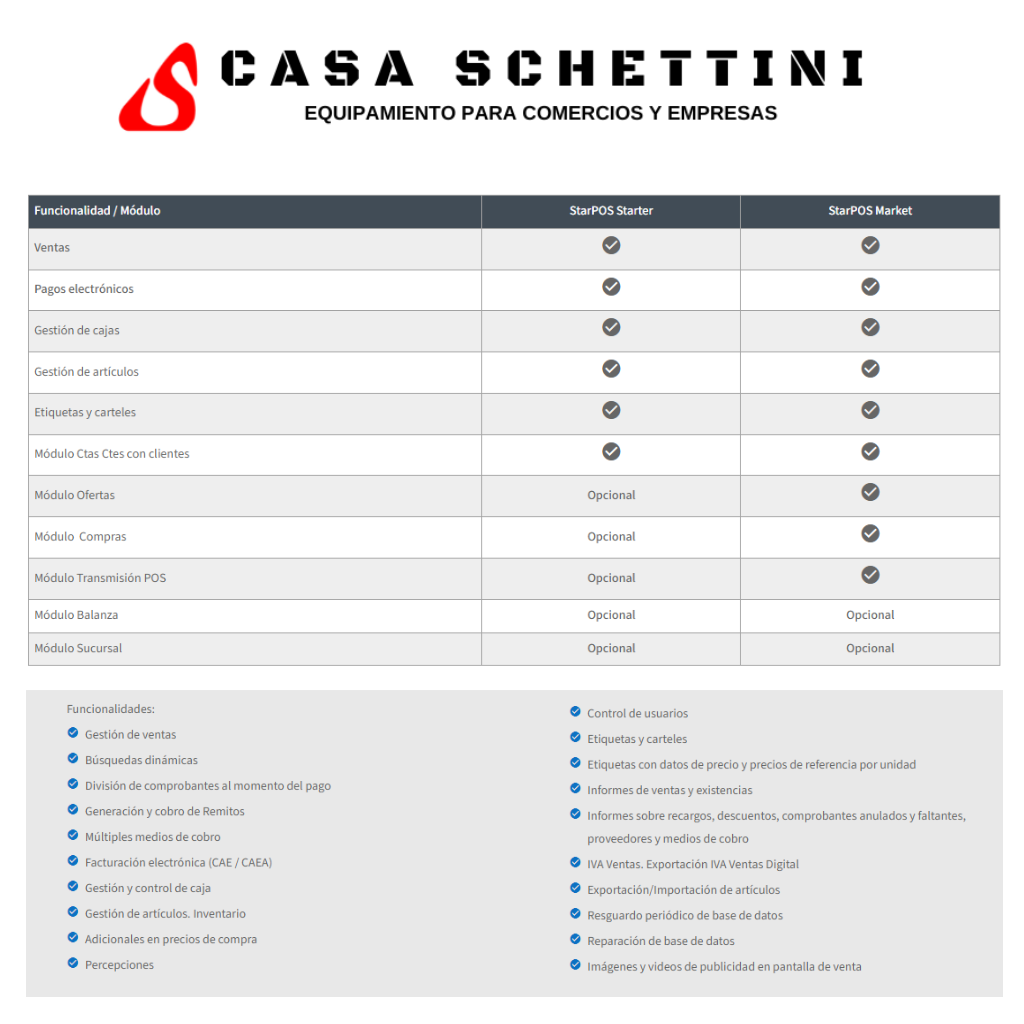 CASA SCHETTINI
EQUIPAMIENTO PARA COMERCIOS Y EMPRESAS

| Funcionalidad / Módulo | StarPOS Starter | StarPOS Market |
|---|---|---|
| Ventas | ✓ | ✓ |
| Pagos electrónicos | ✓ | ✓ |
| Gestión de cajas | ✓ | ✓ |
| Gestión de artículos | ✓ | ✓ |
| Etiquetas y carteles | ✓ | ✓ |
| Módulo Ctas Ctes con clientes | ✓ | ✓ |
| Módulo Ofertas | Opcional | ✓ |
| Módulo Compras | Opcional | ✓ |
| Módulo Transmisión POS | Opcional | ✓ |
| Módulo Balanza | Opcional | Opcional |
| Módulo Sucursal | Opcional | Opcional |

Funcionalidades:
Gestión de ventas
Búsquedas dinámicas
División de comprobantes al momento del pago
Generación y cobro de Remitos
Múltiples medios de cobro
Facturación electrónica (CAE / CAEA)
Gestión y control de caja
Gestión de artículos. Inventario
Adicionales en precios de compra
Percepciones

Control de usuarios
Etiquetas y carteles
Etiquetas con datos de precio y precios de referencia por unidad
Informes de ventas y existencias
Informes sobre recargos, descuentos, comprobantes anulados y faltantes, proveedores y medios de cobro
IVA Ventas. Exportación IVA Ventas Digital
Exportación/Importación de artículos
Resguardo periódico de base de datos
Reparación de base de datos
Imágenes y videos de publicidad en pantalla de venta